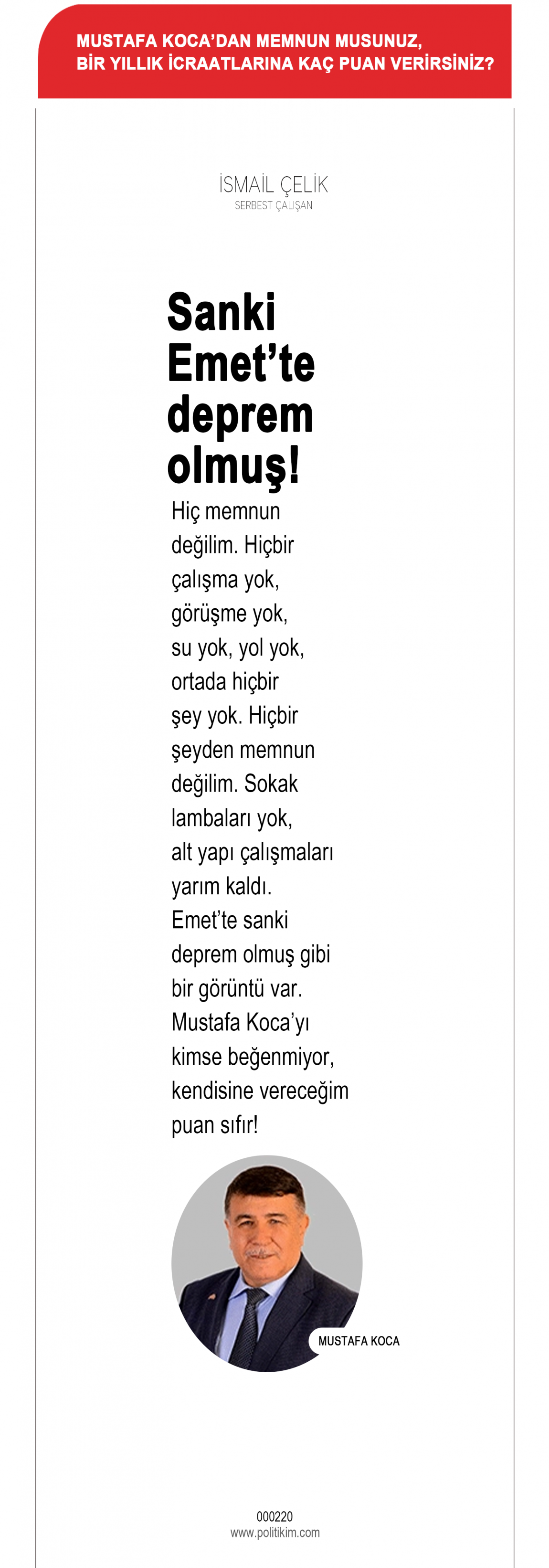 MUSTAFA KOCA'DAN MEMNUN MUSUNUZ, BİR YILLIK İCRAATLARINA KAÇ PUAN VERİRSİNİZ?

İSMAİL ÇELİK
SERBEST ÇALIŞAN

Sanki Emet'te deprem olmuş!

Hiç memnun değilim. Hiçbir çalışma yok, görüşme yok, su yok, yol yok, ortada hiçbir şey yok. Hiçbir şeyden memnun değilim. Sokak lambaları yok, alt yapı çalışmaları yarım kaldı. Emet'te sanki deprem olmuş gibi bir görüntü var. Mustafa Koca'yı kimse beğenmiyor, kendisine vereceğim puan sıfır!

MUSTAFA KOCA

000220
www.politikim.com